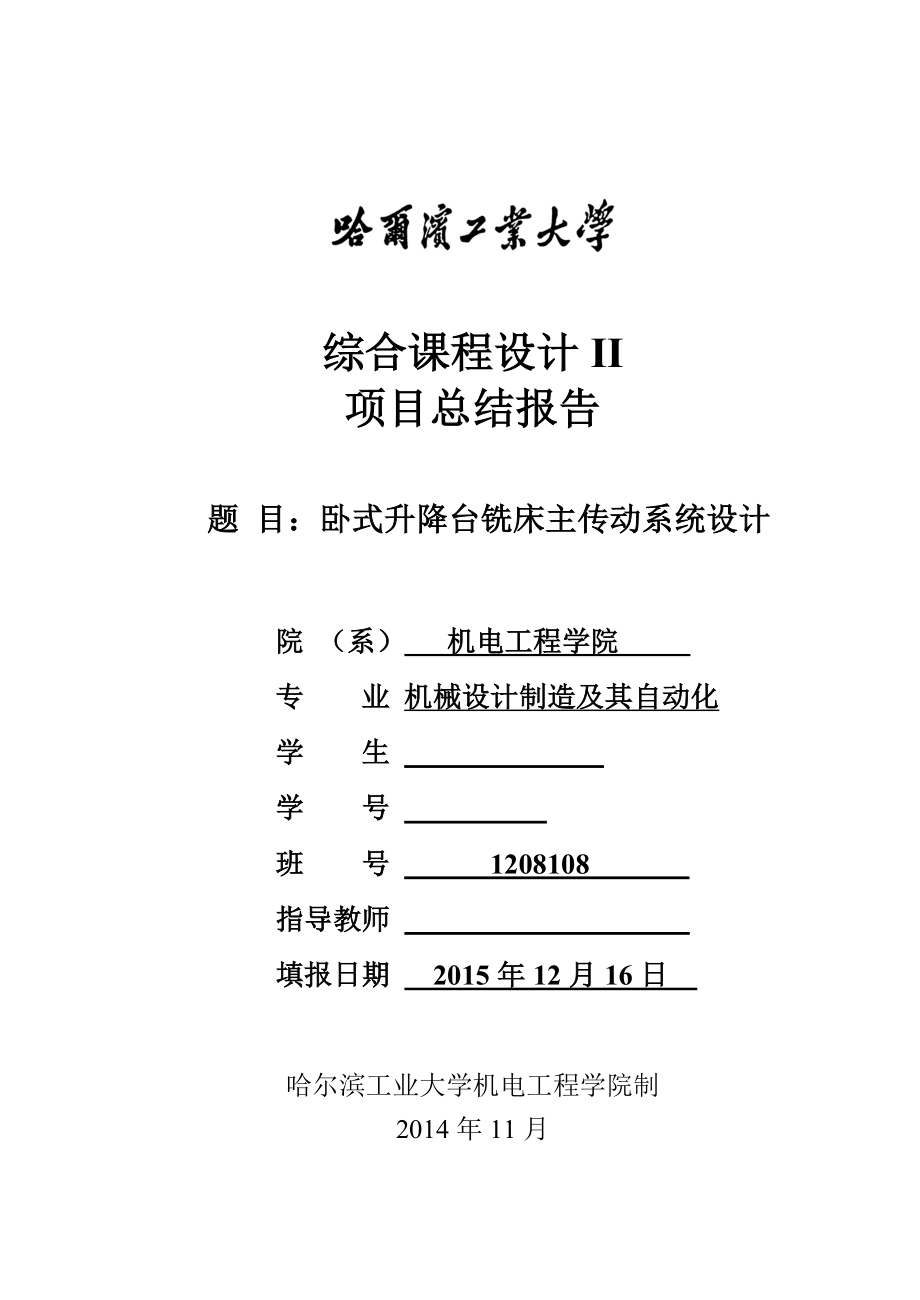 哈爾濱工業大學

综合课程设计 II
项目总结报告

题 目：卧式升降台铣床主传动系统设计

院 （系） 机电工程学院
专 业 机械设计制造及其自动化
学 生
学 号
班 号 1208108
指导教师
填报日期 2015 年 12 月 16 日

哈尔滨工业大学机电工程学院制
2014 年 11 月